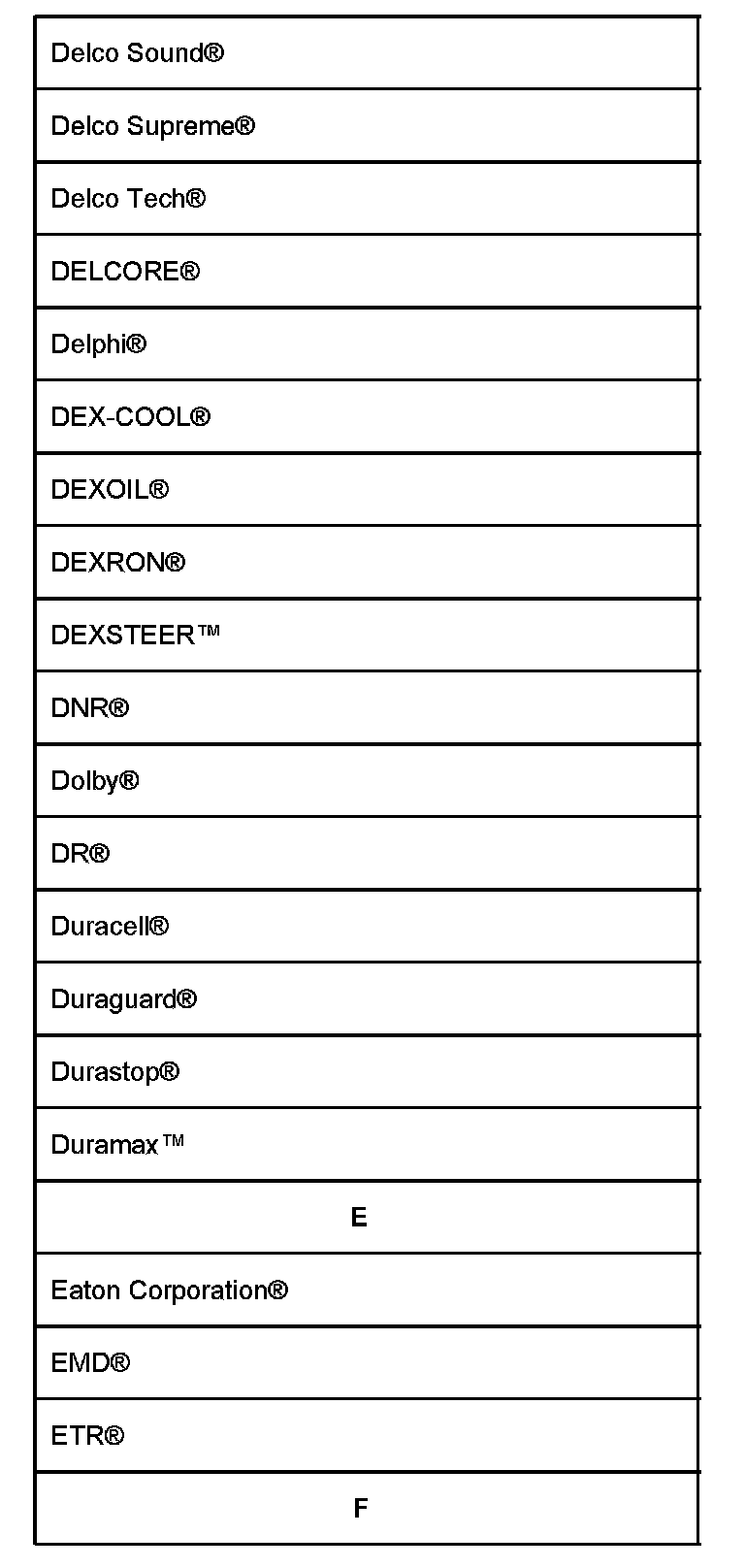 | Delco Sound® |
|---|
| Delco Supreme® |
| Delco Tech® |
| DELCORE® |
| Delphi® |
| DEX-COOL® |
| DEXOIL® |
| DEXRON® |
| DEXSTEER™ |
| DNR® |
| Dolby® |
| DR® |
| Duracell® |
| Duraguard® |
| Durastop® |
| Duramax™ |
| E |
| Eaton Corporation® |
| EMD® |
| ETR® |
| F |